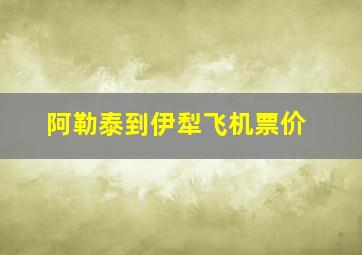 阿勒泰到伊犁飞机票价